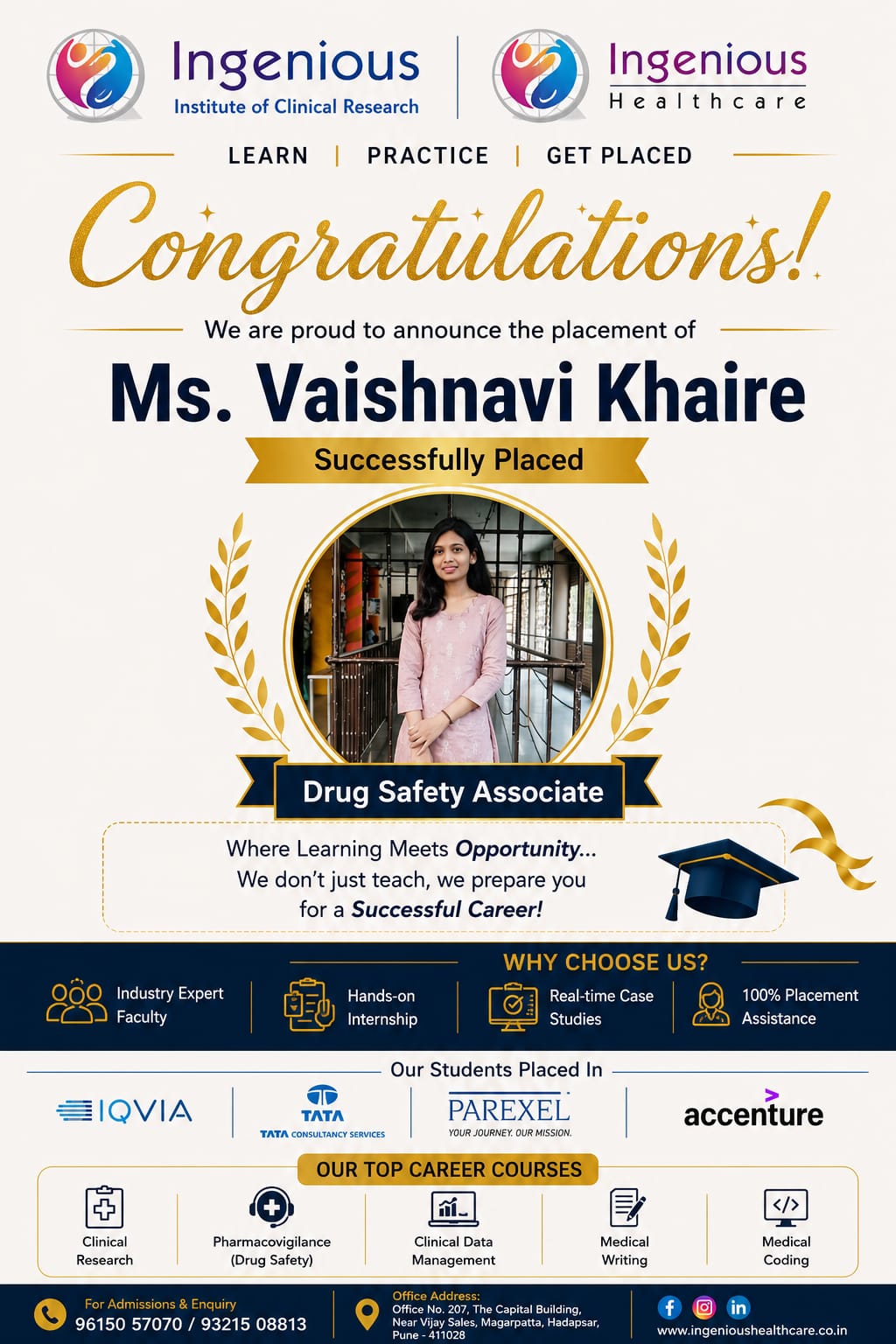 Ingenious
Institute of Clinical Research

Ingenious
Healthcare

LEARN | PRACTICE | GET PLACED

Congratulations!

We are proud to announce the placement of

Ms. Vaishnavi Khaire

Successfully Placed

Drug Safety Associate

Where Learning Meets Opportunity...
We don't just teach, we prepare you for a Successful Career!

WHY CHOOSE US?

Industry Expert Faculty

Hands-on Internship

Real-time Case Studies

100% Placement Assistance

Our Students Placed In

IQVIA

TATA
TATA CONSULTANCY SERVICES

PAREXEL
YOUR JOURNEY. OUR MISSION.

accenture

OUR TOP CAREER COURSES

Clinical Research

Pharmacovigilance (Drug Safety)

Clinical Data Management

Medical Writing

Medical Coding

For Admissions & Enquiry
96150 57070 / 93215 08813

Office Address:
Office No. 207, The Capital Building, Near Vijay Sales, Magarpatta, Hadapsar, Pune - 411028

www.ingenioushealthcare.co.in